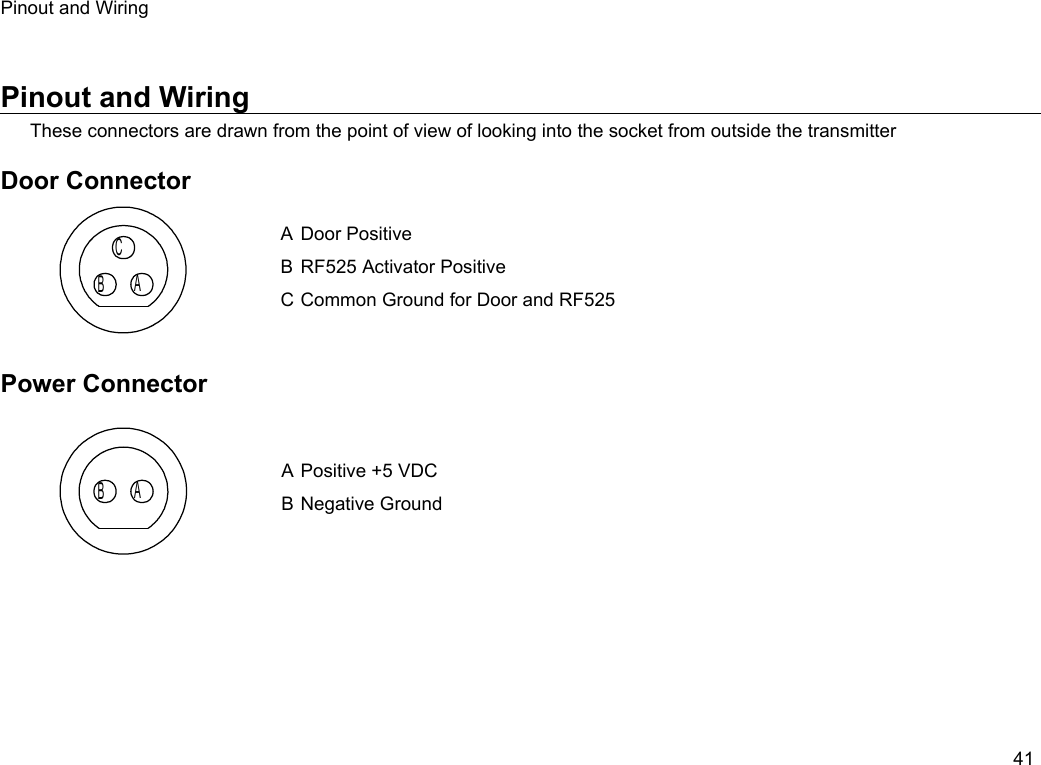 Pinout and Wiring

Pinout and Wiring

These connectors are drawn from the point of view of looking into the socket from outside the transmitter

Door Connector

C
B
A

A Door Positive
B RF525 Activator Positive
C Common Ground for Door and RF525

Power Connector

B
A

A Positive +5 VDC
B Negative Ground

41